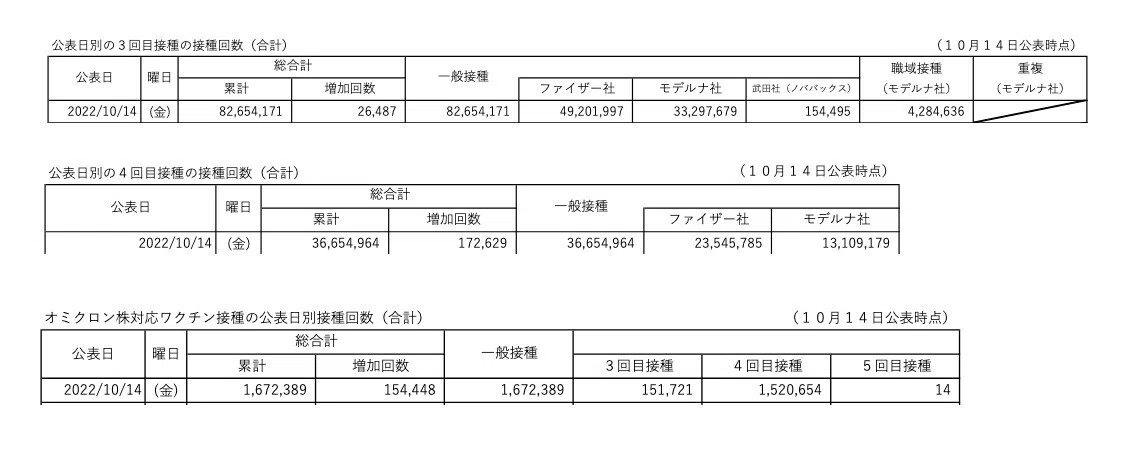 公表日別の３回目接種の接種回数（合計）

（１０月１４日公表時点）

| 公表日 | 曜日 | 総合計 |  | 一般接種 |  |  |  | 職域接種 | 重複 |
|---|---|---|---|---|---|---|---|---|---|
|  |  | 累計 | 増加回数 |  | ファイザー社 | モデルナ社 | 武田社（ノババックス） | （モデルナ社） | （モデルナ社） |
| 2022/10/14 | （金） | 82,654,171 | 26,487 | 82,654,171 | 49,201,997 | 33,297,679 | 154,495 | 4,284,636 |  |

公表日別の４回目接種の接種回数（合計）

（１０月１４日公表時点）

| 公表日 | 曜日 | 総合計 |  | 一般接種 |  |  |
|---|---|---|---|---|---|---|
|  |  | 累計 | 増加回数 |  | ファイザー社 | モデルナ社 |
| 2022/10/14 | （金） | 36,654,964 | 172,629 | 36,654,964 | 23,545,785 | 13,109,179 |

オミクロン株対応ワクチン接種の公表日別接種回数（合計）

（１０月１４日公表時点）

| 公表日 | 曜日 | 総合計 |  | 一般接種 |  |  |  |
|---|---|---|---|---|---|---|---|
|  |  | 累計 | 増加回数 |  | ３回目接種 | ４回目接種 | ５回目接種 |
| 2022/10/14 | （金） | 1,672,389 | 154,448 | 1,672,389 | 151,721 | 1,520,654 | 14 |